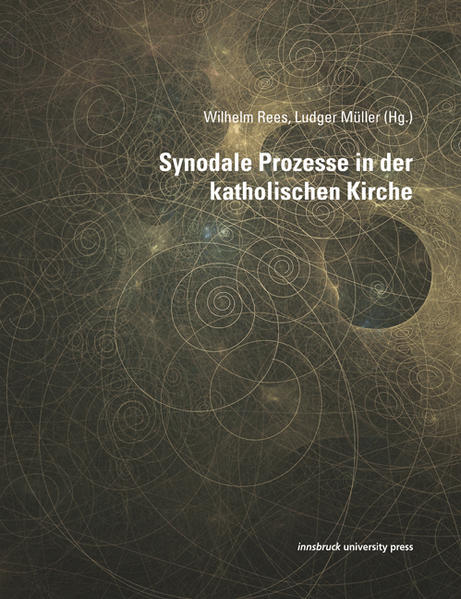 Wilhelm Rees, Ludger Müller (Hg.)

Synodale Prozesse in der katholischen Kirche

innsbruck university press